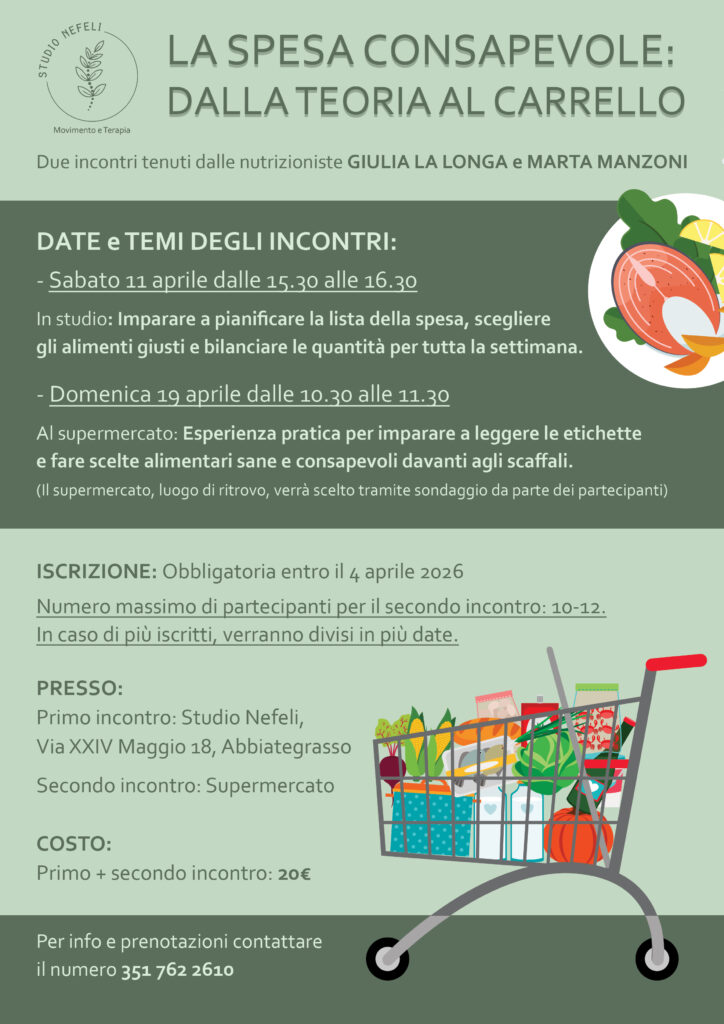 STUDIO NEFELI
Movimento e Terapia

LA SPESA CONSAPEVOLE:
DALLA TEORIA AL CARRELLO

Due incontri tenuti dalle nutrizioniste GIULIA LA LONGA e MARTA MANZONI

DATE e TEMI DEGLI INCONTRI:

- Sabato 11 aprile dalle 15.30 alle 16.30

In studio: Imparare a pianificare la lista della spesa, scegliere gli alimenti giusti e bilanciare le quantità per tutta la settimana.

- Domenica 19 aprile dalle 10.30 alle 11.30

Al supermercato: Esperienza pratica per imparare a leggere le etichette e fare scelte alimentari sane e consapevoli davanti agli scaffali.

(Il supermercato, luogo di ritrovo, verrà scelto tramite sondaggio da parte dei partecipanti)

ISCRIZIONE: Obbligatoria entro il 4 aprile 2026

Numero massimo di partecipanti per il secondo incontro: 10-12. In caso di più iscritti, verranno divisi in più date.

PRESSO:
Primo incontro: Studio Nefeli,
Via XXIV Maggio 18, Abbiategrasso

Secondo incontro: Supermercato

COSTO:
Primo + secondo incontro: 20€

Per info e prenotazioni contattare
il numero 351 762 2610